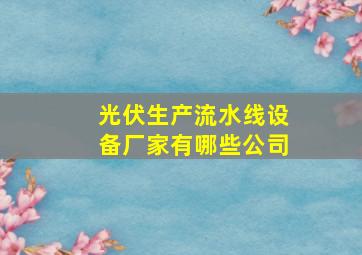 光伏生产流水线设备厂家有哪些公司